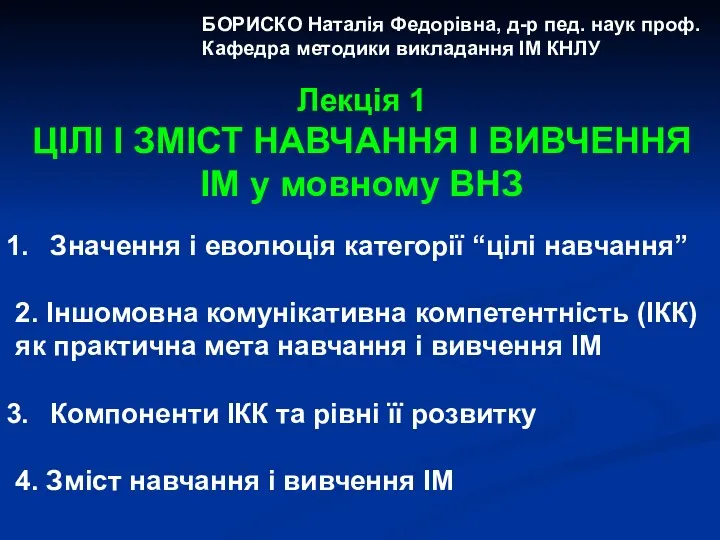 БОРИСКО Наталія Федорівна, д-р пед. наук проф.
Кафедра методики викладання ІМ КНЛУ

Лекція 1
ЦІЛІ І ЗМІСТ НАВЧАННЯ І ВИВЧЕННЯ ІМ у мовному ВНЗ

1. Значення і еволюція категорії “цілі навчання”

2. Іншомовна комунікативна компетентність (ІКК) як практична мета навчання і вивчення ІМ

3. Компоненти ІКК та рівні її розвитку

4. Зміст навчання і вивчення ІМ